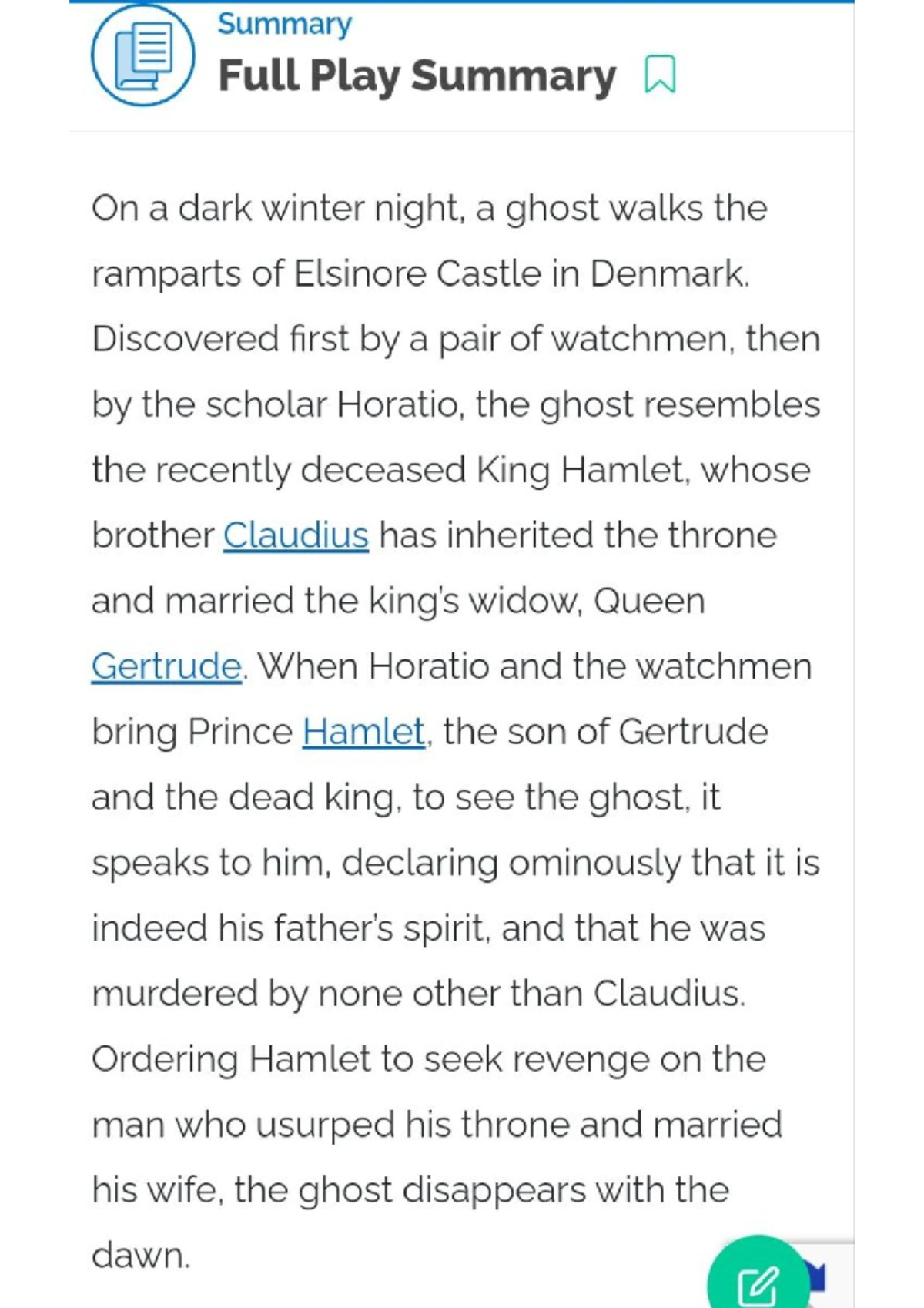 Summary

Full Play Summary

On a dark winter night, a ghost walks the ramparts of Elsinore Castle in Denmark. Discovered first by a pair of watchmen, then by the scholar Horatio, the ghost resembles the recently deceased King Hamlet, whose brother Claudius has inherited the throne and married the king's widow, Queen Gertrude. When Horatio and the watchmen bring Prince Hamlet, the son of Gertrude and the dead king, to see the ghost, it speaks to him, declaring ominously that it is indeed his father's spirit, and that he was murdered by none other than Claudius. Ordering Hamlet to seek revenge on the man who usurped his throne and married his wife, the ghost disappears with the dawn.